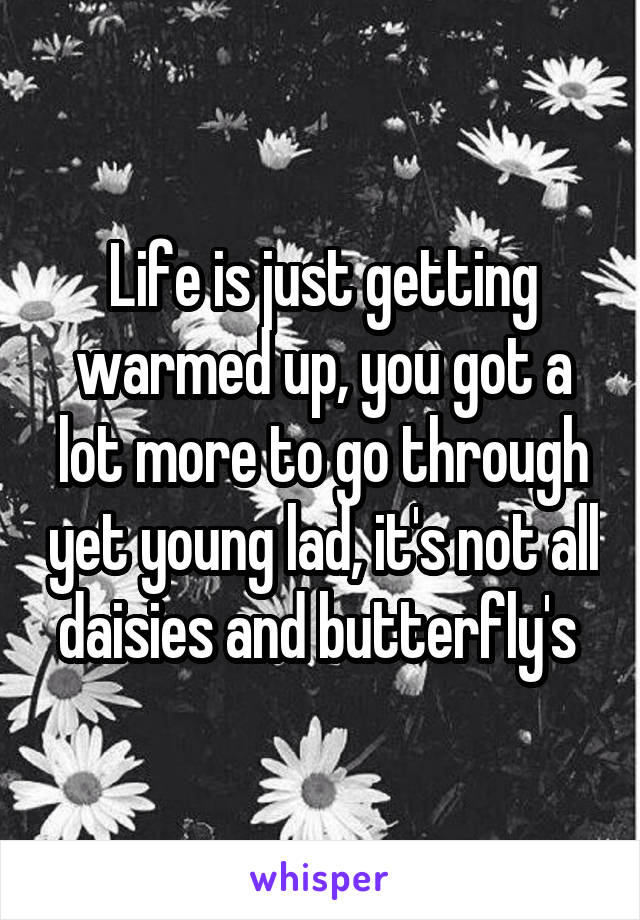 Life is just getting warmed up, you got a lot more to go through yet young lad, it's not all daisies and butterfly's

whisper